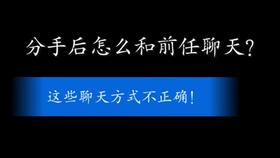 分手后怎么和前任聊天?

这些聊天方式不正确!